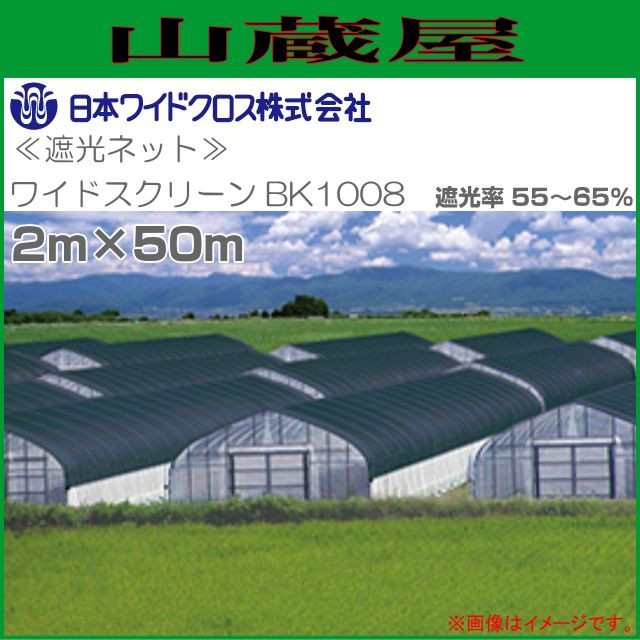 山蔵屋

日本ワイドクロス株式会社

≪遮光ネット≫

ワイドスクリーン BK1008 遮光率 55～65%

2m×50m

※画像はイメージです。